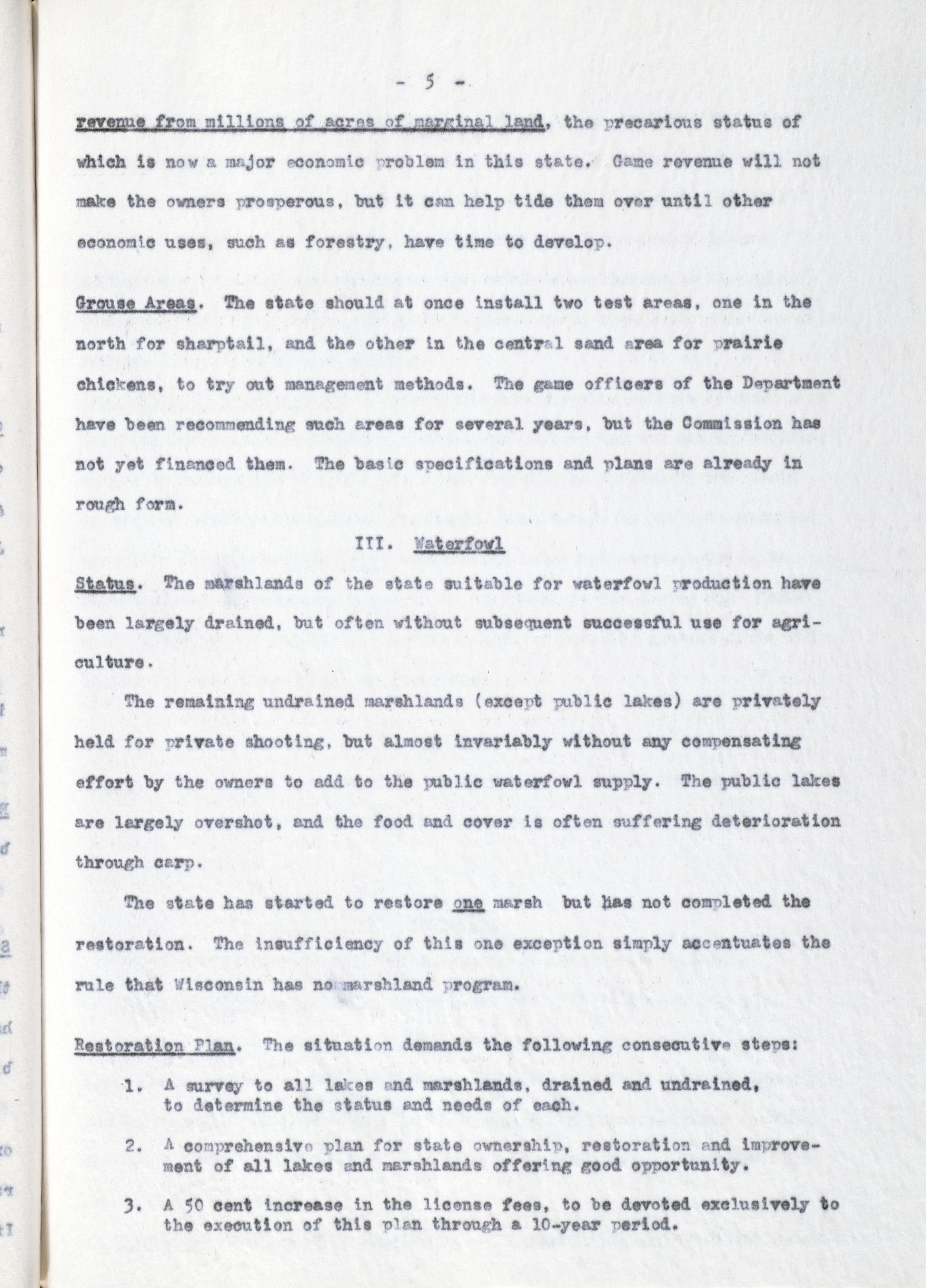 - 5 -

revenue from millions of acres of marginal land, the precarious status of which is now a major economic problem in this state. Game revenue will not make the owners prosperous, but it can help tide them over until other economic uses, such as forestry, have time to develop.

Grouse Areas. The state should at once install two test areas, one in the north for sharptail, and the other in the central sand area for prairie chickens, to try out management methods. The game officers of the Department have been recommending such areas for several years, but the Commission has not yet financed them. The basic specifications and plans are already in rough form.

III. Waterfowl

Status. The marshlands of the state suitable for waterfowl production have been largely drained, but often without subsequent successful use for agriculture.

The remaining undrained marshlands (except public lakes) are privately held for private shooting, but almost invariably without any compensating effort by the owners to add to the public waterfowl supply. The public lakes are largely overshot, and the food and cover is often suffering deterioration through carp.

The state has started to restore one marsh but has not completed the restoration. The insufficiency of this one exception simply accentuates the rule that Wisconsin has no marshland program.

Restoration Plan. The situation demands the following consecutive steps:

1. A survey to all lakes and marshlands, drained and undrained, to determine the status and needs of each.

2. A comprehensive plan for state ownership, restoration and improvement of all lakes and marshlands offering good opportunity.

3. A 50 cent increase in the license fees, to be devoted exclusively to the execution of this plan through a 10-year period.